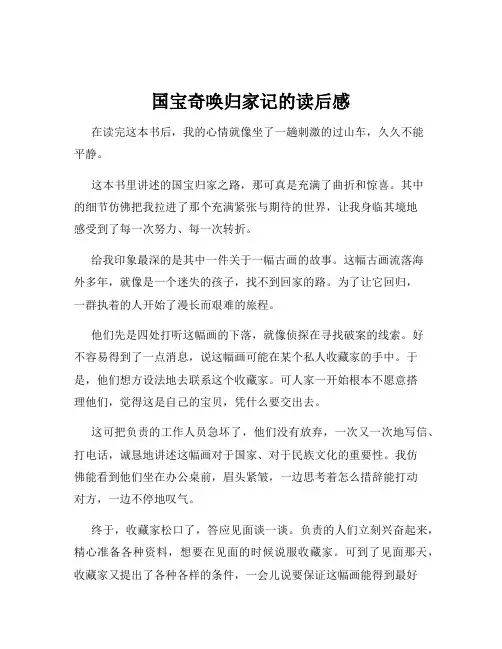 国宝奇唤归家记的读后感

在读完这本书后，我的心情就像坐了一趟刺激的过山车，久久不能平静。

这本书里讲述的国宝归家之路，那可真是充满了曲折和惊喜。其中的细节仿佛把我拉进了那个充满紧张与期待的世界，让我身临其境地感受到了每一次努力、每一次转折。

给我印象最深的是其中一件关于一幅古画的故事。这幅古画流落海外多年，就像是一个迷失的孩子，找不到回家的路。为了让它回归，一群执着的人开始了漫长而艰难的旅程。

他们先是四处打听这幅画的下落，就像侦探在寻找破案的线索。好不容易得到了一点消息，说这幅画可能在某个私人收藏家的手中。于是，他们想方设法地去联系这个收藏家。可人家一开始根本不愿意搭理他们，觉得这是自己的宝贝，凭什么要交出去。

这可把负责的工作人员急坏了，他们没有放弃，一次又一次地写信、打电话，诚恳地讲述这幅画对于国家、对于民族文化的重要性。我仿佛能看到他们坐在办公桌前，眉头紧皱，一边思考着怎么措辞能打动对方，一边不停地叹气。

终于，收藏家松口了，答应见面谈一谈。负责的人们立刻兴奋起来，精心准备各种资料，想要在见面的时候说服收藏家。可到了见面那天，收藏家又提出了各种各样的条件，一会儿说要保证这幅画能得到最好